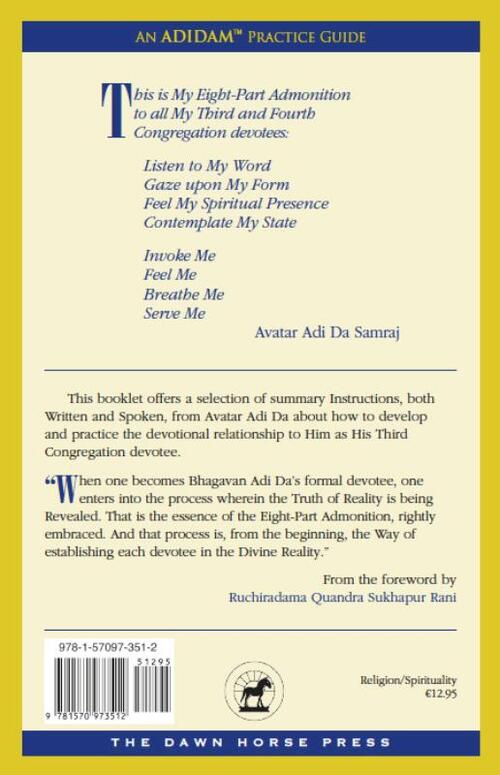 AN ADIDAM™ PRACTICE GUIDE

This is My Eight-Part Admonition to all My Third and Fourth Congregation devotees:

Listen to My Word
Gaze upon My Form
Feel My Spiritual Presence
Contemplate My State

Invoke Me
Feel Me
Breathe Me
Serve Me

Avatar Adi Da Samraj

This booklet offers a selection of summary Instructions, both Written and Spoken, from Avatar Adi Da about how to develop and practice the devotional relationship to Him as His Third Congregation devotee.

"When one becomes Bhagavan Adi Da's formal devotee, one enters into the process wherein the Truth of Reality is being Revealed. That is the essence of the Eight-Part Admonition, rightly embraced. And that process is, from the beginning, the Way of establishing each devotee in the Divine Reality."

From the foreword by
Ruchiradama Quandra Sukhapur Rani

978-1-57097-351-2
51295
9 781570 973512

Religion/Spirituality
€12.95

THE DAWN HORSE PRESS